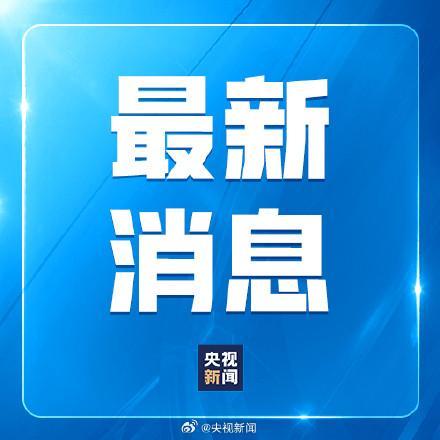 最新
消息

央视
新闻

@央视新闻